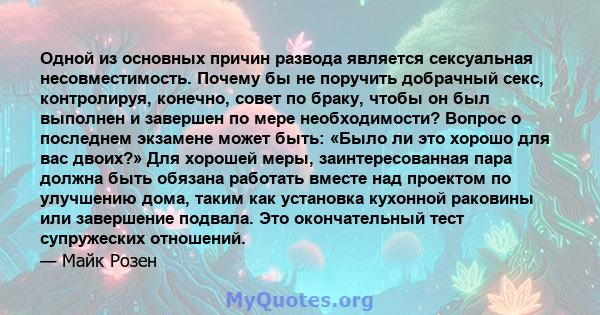 Одной из основных причин развода является сексуальная несовместимость. Почему бы не поручить добрачный секс, контролируя, конечно, совет по браку, чтобы он был выполнен и завершен по мере необходимости? Вопрос о последнем экзамене может быть: «Было ли это хорошо для вас двоих?» Для хорошей меры, заинтересованная пара должна быть обязана работать вместе над проектом по улучшению дома, таким как установка кухонной раковины или завершение подвала. Это окончательный тест супружеских отношений.
— Майк Розен

MyQuotes.org